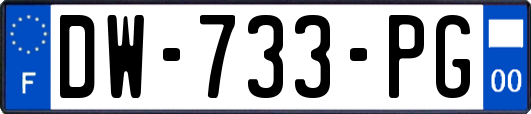 F
DW-733-PG
00